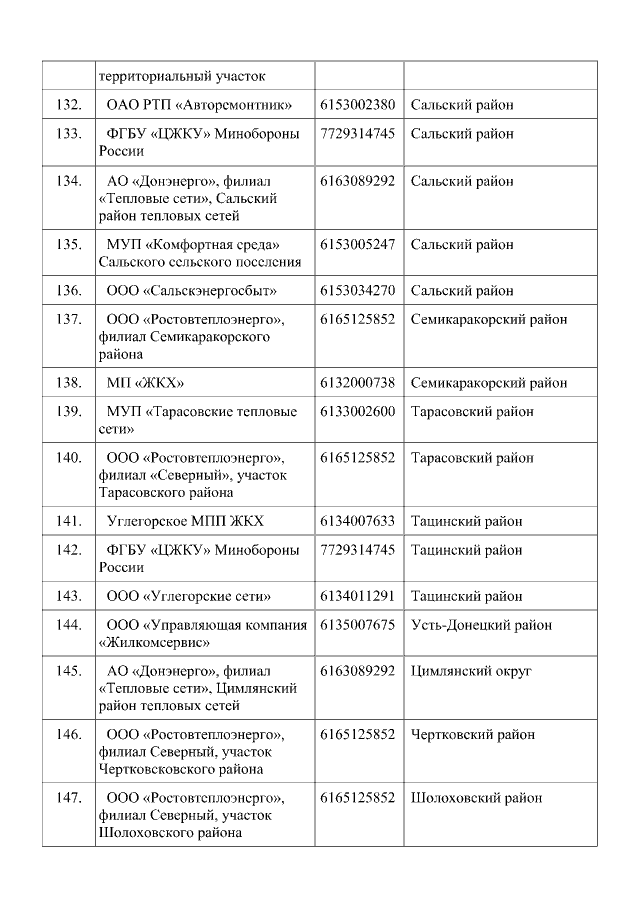 | | территориальный участок | | |
|---|---|---|---|
| 132. | ОАО РТП «Авторемонтник» | 6153002380 | Сальский район |
| 133. | ФГБУ «ЦЖКУ» Минобороны России | 7729314745 | Сальский район |
| 134. | АО «Донэнерго», филиал «Тепловые сети», Сальский район тепловых сетей | 6163089292 | Сальский район |
| 135. | МУП «Комфортная среда» Сальского сельского поселения | 6153005247 | Сальский район |
| 136. | ООО «Сальскэнергосбыт» | 6153034270 | Сальский район |
| 137. | ООО «Ростовтеплоэнерго», филиал Семикаракорского района | 6165125852 | Семикаракорский район |
| 138. | МП «ЖКХ» | 6132000738 | Семикаракорский район |
| 139. | МУП «Тарасовские тепловые сети» | 6133002600 | Тарасовский район |
| 140. | ООО «Ростовтеплоэнерго», филиал «Северный», участок Тарасовского района | 6165125852 | Тарасовский район |
| 141. | Углегорское МПП ЖКХ | 6134007633 | Тацинский район |
| 142. | ФГБУ «ЦЖКУ» Минобороны России | 7729314745 | Тацинский район |
| 143. | ООО «Углегорские сети» | 6134011291 | Тацинский район |
| 144. | ООО «Управляющая компания «Жилкомсервис» | 6135007675 | Усть-Донецкий район |
| 145. | АО «Донэнерго», филиал «Тепловые сети», Цимлянский район тепловых сетей | 6163089292 | Цимлянский округ |
| 146. | ООО «Ростовтеплоэнерго», филиал Северный, участок Чертковсковского района | 6165125852 | Чертковский район |
| 147. | ООО «Ростовтеплоэнерго», филиал Северный, участок Шолоховского района | 6165125852 | Шолоховский район |